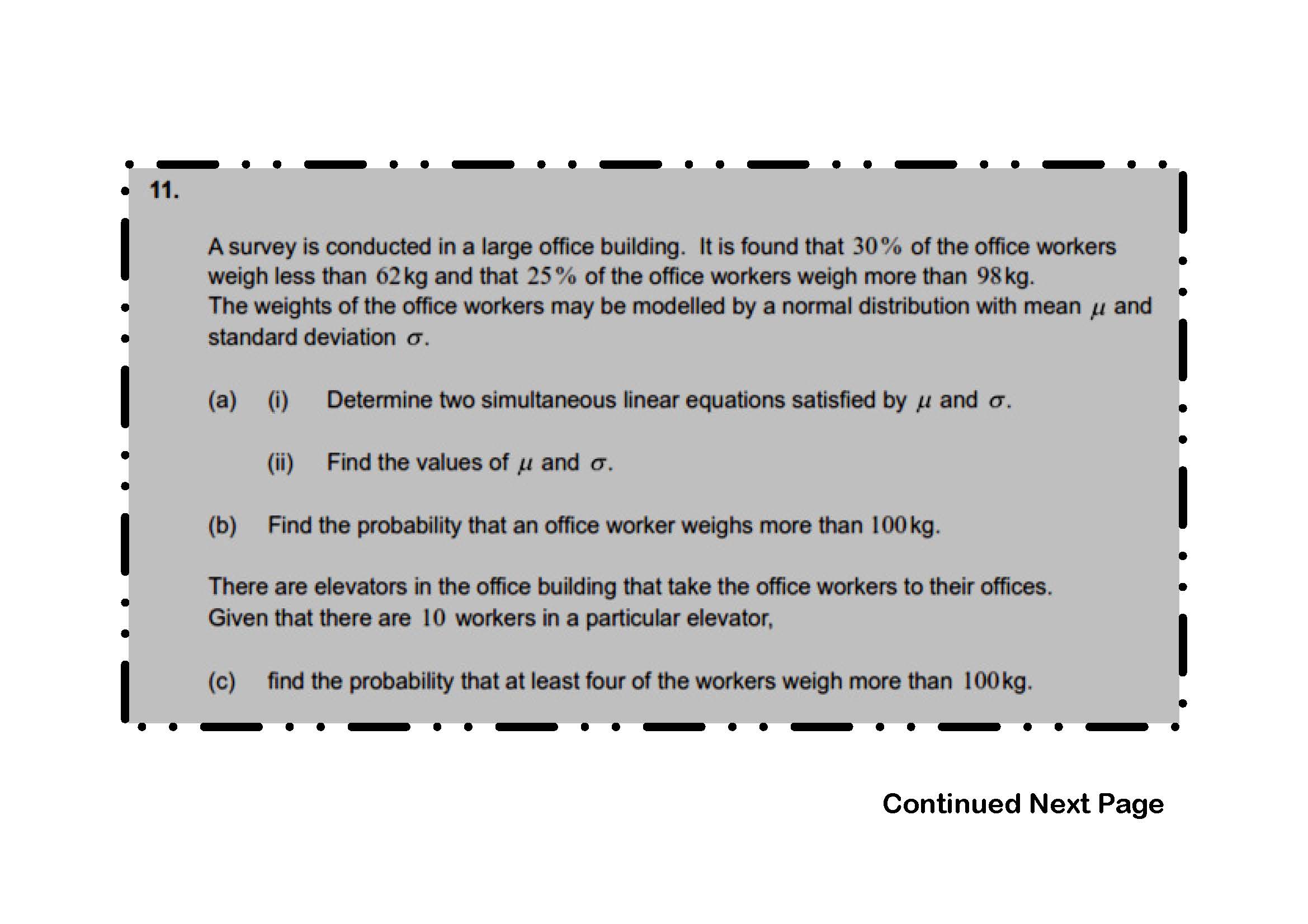 11.

A survey is conducted in a large office building. It is found that $30\%$ of the office workers weigh less than $62$kg and that $25\%$ of the office workers weigh more than $98$kg. The weights of the office workers may be modelled by a normal distribution with mean $\mu$ and standard deviation $\sigma$.

(a) (i) Determine two simultaneous linear equations satisfied by $\mu$ and $\sigma$.

(ii) Find the values of $\mu$ and $\sigma$.

(b) Find the probability that an office worker weighs more than $100$kg.

There are elevators in the office building that take the office workers to their offices. Given that there are $10$ workers in a particular elevator,

(c) find the probability that at least four of the workers weigh more than $100$kg.

Continued Next Page